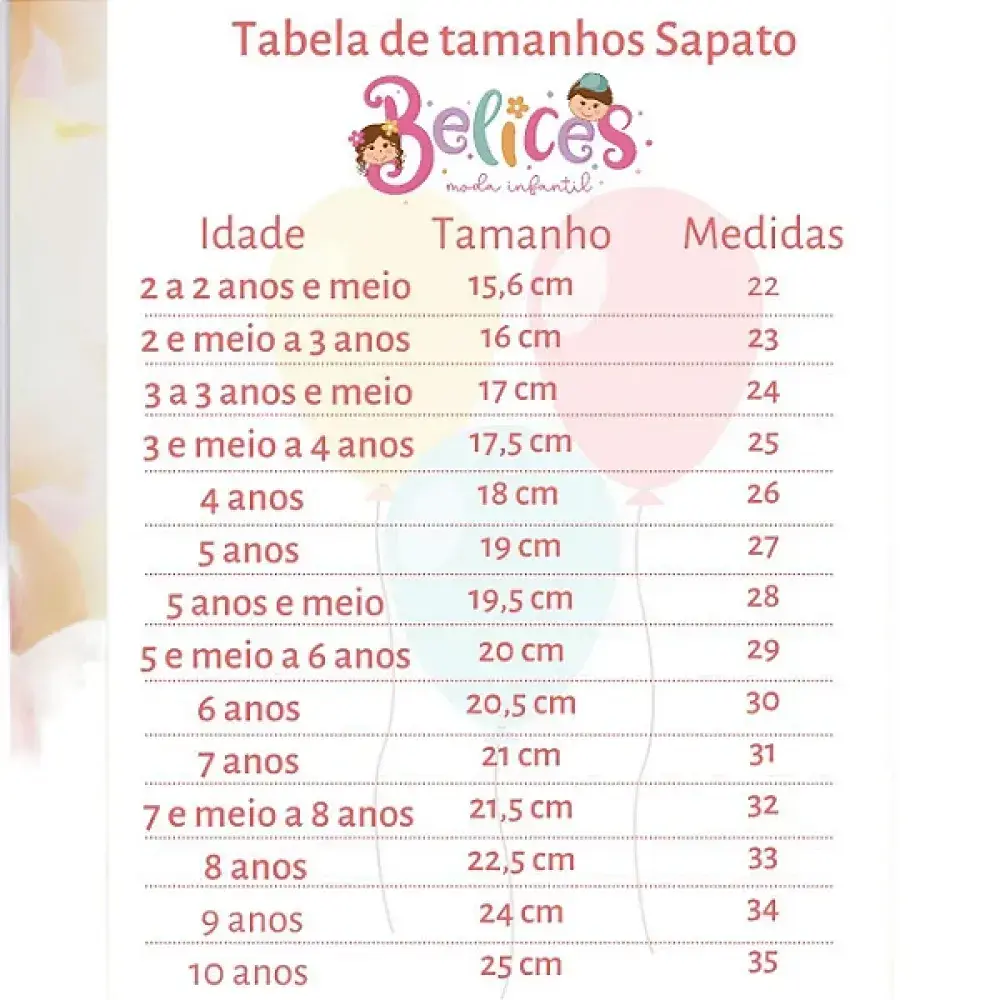 Tabela de tamanhos Sapato

Belices
moda infantil

| Idade | Tamanho | Medidas |
|---|---|---|
| 2 a 2 anos e meio | 15,6 cm | 22 |
| 2 e meio a 3 anos | 16 cm | 23 |
| 3 a 3 anos e meio | 17 cm | 24 |
| 3 e meio a 4 anos | 17,5 cm | 25 |
| 4 anos | 18 cm | 26 |
| 5 anos | 19 cm | 27 |
| 5 anos e meio | 19,5 cm | 28 |
| 5 e meio a 6 anos | 20 cm | 29 |
| 6 anos | 20,5 cm | 30 |
| 7 anos | 21 cm | 31 |
| 7 e meio a 8 anos | 21,5 cm | 32 |
| 8 anos | 22,5 cm | 33 |
| 9 anos | 24 cm | 34 |
| 10 anos | 25 cm | 35 |